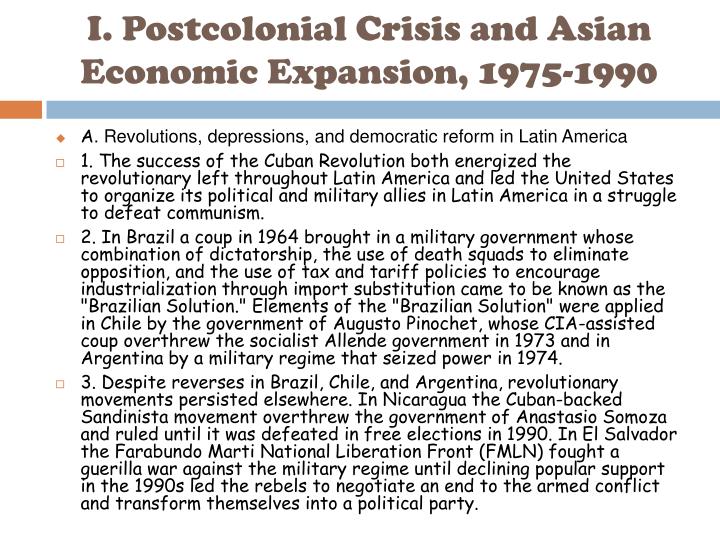 I. Postcolonial Crisis and Asian Economic Expansion, 1975-1990

A. Revolutions, depressions, and democratic reform in Latin America

1. The success of the Cuban Revolution both energized the revolutionary left throughout Latin America and led the United States to organize its political and military allies in Latin America in a struggle to defeat communism.

2. In Brazil a coup in 1964 brought in a military government whose combination of dictatorship, the use of death squads to eliminate opposition, and the use of tax and tariff policies to encourage industrialization through import substitution came to be known as the "Brazilian Solution." Elements of the "Brazilian Solution" were applied in Chile by the government of Augusto Pinochet, whose CIA-assisted coup overthrew the socialist Allende government in 1973 and in Argentina by a military regime that seized power in 1974.

3. Despite reverses in Brazil, Chile, and Argentina, revolutionary movements persisted elsewhere. In Nicaragua the Cuban-backed Sandinista movement overthrew the government of Anastasio Somoza and ruled until it was defeated in free elections in 1990. In El Salvador the Farabundo Marti National Liberation Front (FMLN) fought a guerilla war against the military regime until declining popular support in the 1990s led the rebels to negotiate an end to the armed conflict and transform themselves into a political party.